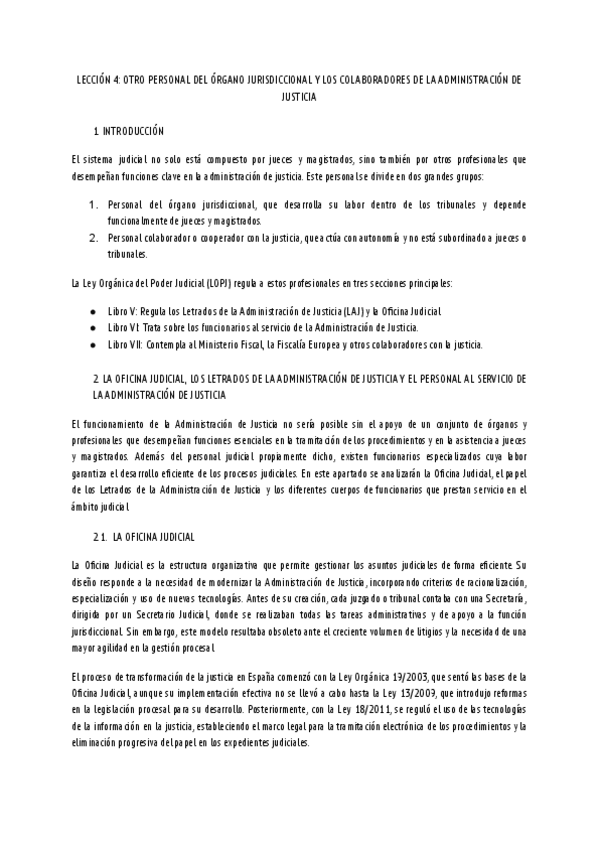 LECCIÓN 4: OTRO PERSONAL DEL ÓRGANO JURISDICCIONAL Y LOS COLABORADORES DE LA ADMINISTRACIÓN DE JUSTICIA

1. INTRODUCCIÓN

El sistema judicial no solo está compuesto por jueces y magistrados, sino también por otros profesionales que desempeñan funciones clave en la administración de justicia. Este personal se divide en dos grandes grupos:

1. Personal del órgano jurisdiccional, que desarrolla su labor dentro de los tribunales y depende funcionalmente de jueces y magistrados.
2. Personal colaborador o cooperador con la justicia, que actúa con autonomía y no está subordinado a jueces o tribunales.

La Ley Orgánica del Poder Judicial (LOPJ) regula a estos profesionales en tres secciones principales:

● Libro V: Regula los Letrados de la Administración de Justicia (LAJ) y la Oficina Judicial.
● Libro VI: Trata sobre los funcionarios al servicio de la Administración de Justicia.
● Libro VII: Contempla al Ministerio Fiscal, la Fiscalía Europea y otros colaboradores con la justicia.

2. LA OFICINA JUDICIAL, LOS LETRADOS DE LA ADMINISTRACIÓN DE JUSTICIA Y EL PERSONAL AL SERVICIO DE LA ADMINISTRACIÓN DE JUSTICIA

El funcionamiento de la Administración de Justicia no sería posible sin el apoyo de un conjunto de órganos y profesionales que desempeñan funciones esenciales en la tramitación de los procedimientos y en la asistencia a jueces y magistrados. Además del personal judicial propiamente dicho, existen funcionarios especializados cuya labor garantiza el desarrollo eficiente de los procesos judiciales. En este apartado se analizarán la Oficina Judicial, el papel de los Letrados de la Administración de Justicia y los diferentes cuerpos de funcionarios que prestan servicio en el ámbito judicial.

2.1. LA OFICINA JUDICIAL

La Oficina Judicial es la estructura organizativa que permite gestionar los asuntos judiciales de forma eficiente. Su diseño responde a la necesidad de modernizar la Administración de Justicia, incorporando criterios de racionalización, especialización y uso de nuevas tecnologías. Antes de su creación, cada juzgado o tribunal contaba con una Secretaría, dirigida por un Secretario Judicial, donde se realizaban todas las tareas administrativas y de apoyo a la función jurisdiccional. Sin embargo, este modelo resultaba obsoleto ante el creciente volumen de litigios y la necesidad de una mayor agilidad en la gestión procesal.

El proceso de transformación de la justicia en España comenzó con la Ley Orgánica 19/2003, que sentó las bases de la Oficina Judicial, aunque su implementación efectiva no se llevó a cabo hasta la Ley 13/2009, que introdujo reformas en la legislación procesal para su desarrollo. Posteriormente, con la Ley 18/2011, se reguló el uso de las tecnologías de la información en la justicia, estableciendo el marco legal para la tramitación electrónica de los procedimientos y la eliminación progresiva del papel en los expedientes judiciales.